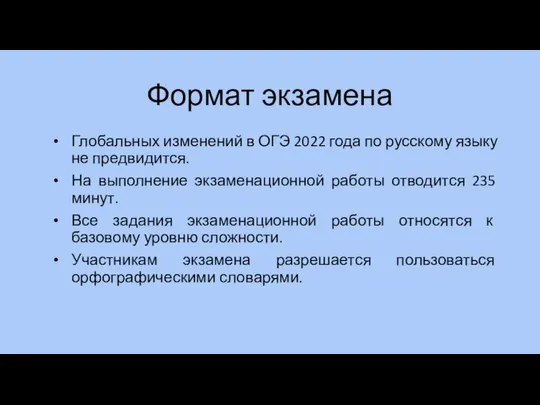 Формат экзамена

• Глобальных изменений в ОГЭ 2022 года по русскому языку не предвидится.

• На выполнение экзаменационной работы отводится 235 минут.

• Все задания экзаменационной работы относятся к базовому уровню сложности.

• Участникам экзамена разрешается пользоваться орфографическими словарями.